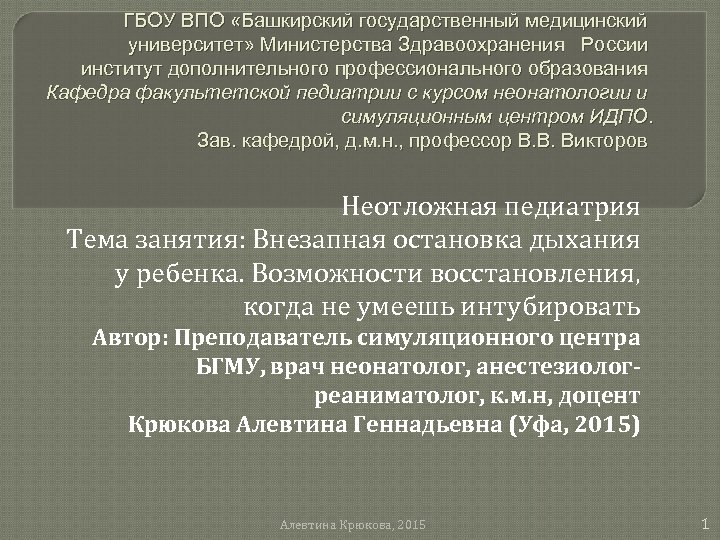 ГБОУ ВПО «Башкирский государственный медицинский университет» Министерства Здравоохранения России институт дополнительного профессионального образования
Кафедра факультетской педиатрии с курсом неонатологии и симуляционным центром ИДПО.
Зав. кафедрой, д.м.н., профессор В.В. Викторов

Неотложная педиатрия
Тема занятия: Внезапная остановка дыхания у ребенка. Возможности восстановления, когда не умеешь интубировать
Автор: Преподаватель симуляционного центра БГМУ, врач неонатолог, анестезиолог-реаниматолог, к.м.н, доцент
Крюкова Алевтина Геннадьевна (Уфа, 2015)

Алевтина Крюкова, 2015

1